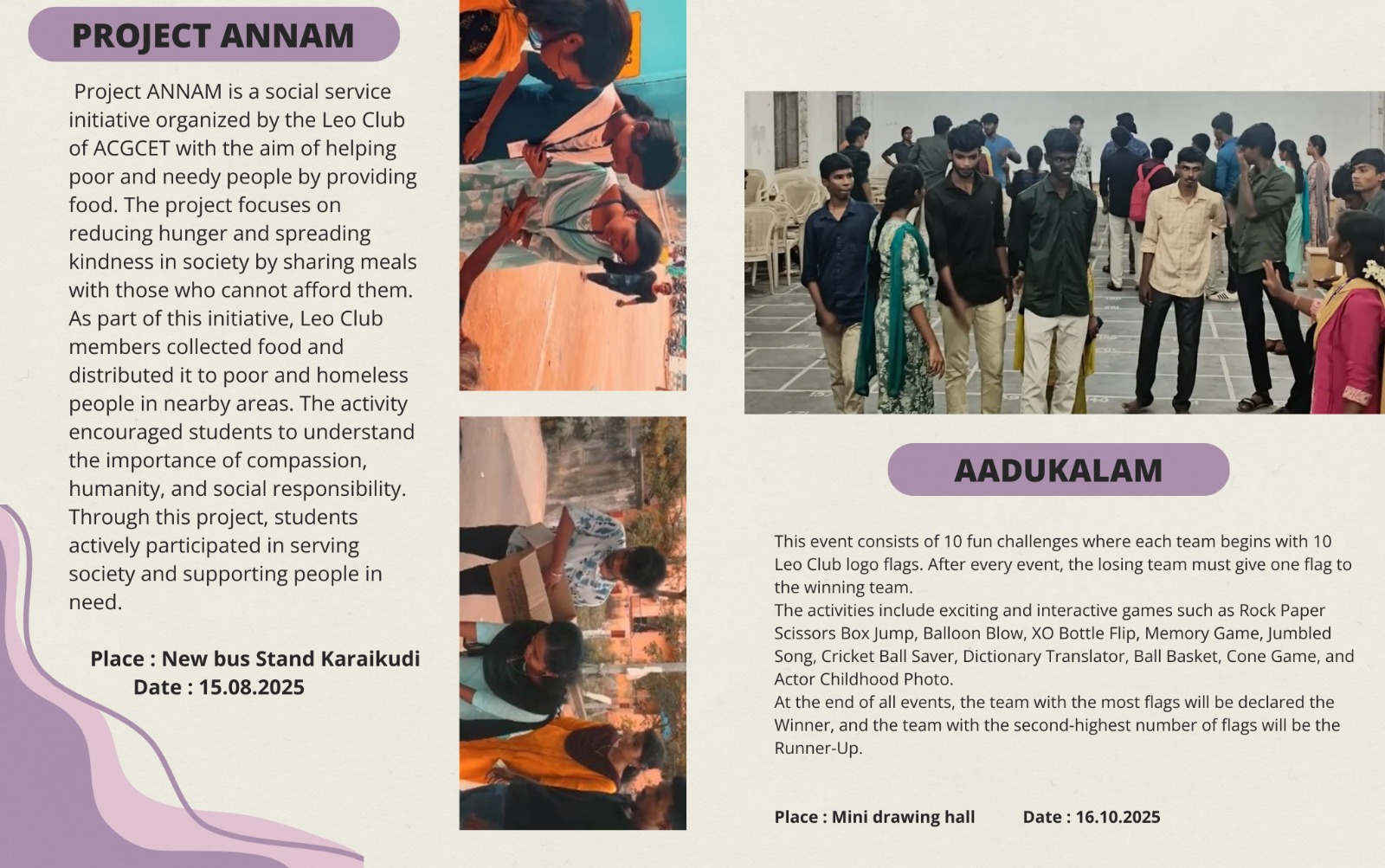 PROJECT ANNAM

Project ANNAM is a social service initiative organized by the Leo Club of ACGCET with the aim of helping poor and needy people by providing food. The project focuses on reducing hunger and spreading kindness in society by sharing meals with those who cannot afford them. As part of this initiative, Leo Club members collected food and distributed it to poor and homeless people in nearby areas. The activity encouraged students to understand the importance of compassion, humanity, and social responsibility. Through this project, students actively participated in serving society and supporting people in need.

Place : New bus Stand Karaikudi
Date : 15.08.2025

AADUKALAM

This event consists of 10 fun challenges where each team begins with 10 Leo Club logo flags. After every event, the losing team must give one flag to the winning team.
The activities include exciting and interactive games such as Rock Paper Scissors Box Jump, Balloon Blow, XO Bottle Flip, Memory Game, Jumbled Song, Cricket Ball Saver, Dictionary Translator, Ball Basket, Cone Game, and Actor Childhood Photo.
At the end of all events, the team with the most flags will be declared the Winner, and the team with the second-highest number of flags will be the Runner-Up.

Place : Mini drawing hall Date : 16.10.2025